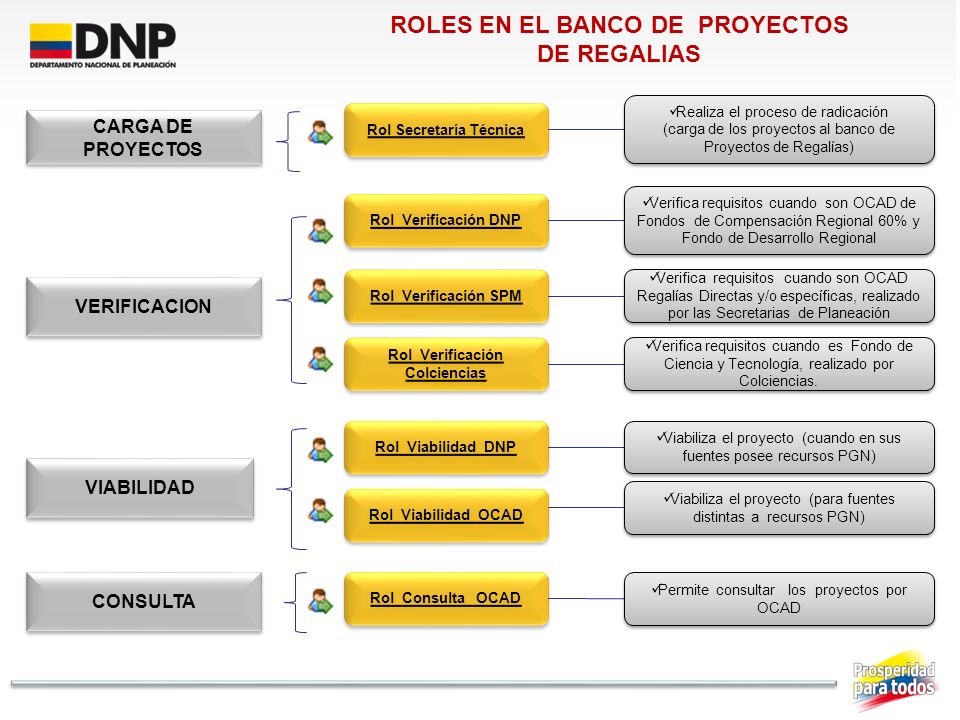 DNP
DEPARTAMENTO NACIONAL DE PLANEACIÓN

ROLES EN EL BANCO DE PROYECTOS DE REGALIAS

CARGA DE PROYECTOS

Rol Secretaría Técnica

✓Realiza el proceso de radicación (carga de los proyectos al banco de Proyectos de Regalías)

VERIFICACION

Rol Verificación DNP

✓Verifica requisitos cuando son OCAD de Fondos de Compensación Regional 60% y Fondo de Desarrollo Regional

Rol Verificación SPM

✓Verifica requisitos cuando son OCAD Regalías Directas y/o específicas, realizado por las Secretarias de Planeación

Rol Verificación Colciencias

✓Verifica requisitos cuando es Fondo de Ciencia y Tecnología, realizado por Colciencias.

VIABILIDAD

Rol Viabilidad DNP

✓Viabiliza el proyecto (cuando en sus fuentes posee recursos PGN)

Rol Viabilidad OCAD

✓Viabiliza el proyecto (para fuentes distintas a recursos PGN)

CONSULTA

Rol Consulta OCAD

✓Permite consultar los proyectos por OCAD

Prosperidad para todos